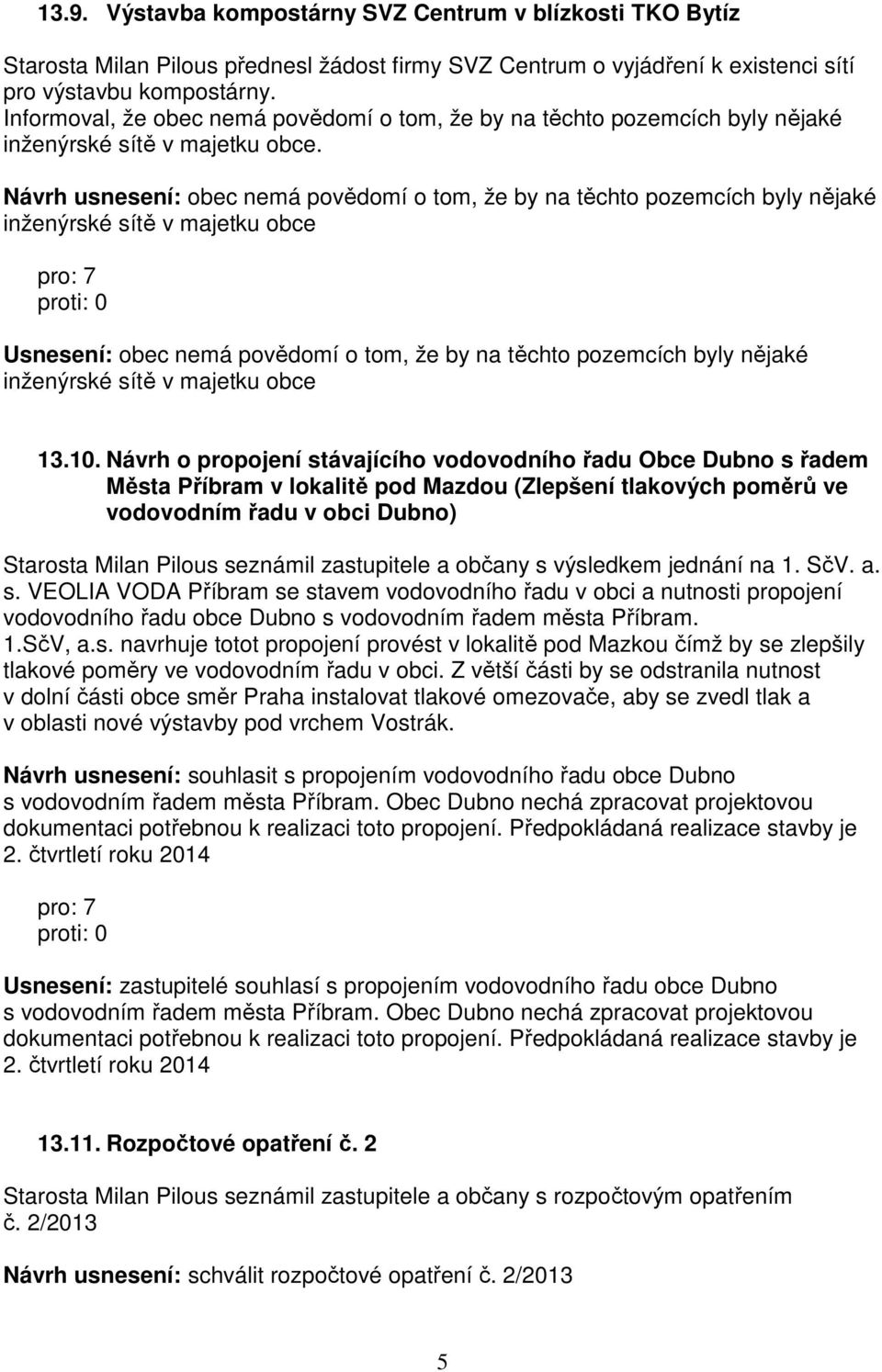 13.9. Výstavba kompostárny SVZ Centrum v blízkosti TKO Bytíz

Starosta Milan Pilous přednesl žádost firmy SVZ Centrum o vyjádření k existenci sítí pro výstavbu kompostárny.
Informoval, že obec nemá povědomí o tom, že by na těchto pozemcích byly nějaké inženýrské sítě v majetku obce.

Návrh usnesení: obec nemá povědomí o tom, že by na těchto pozemcích byly nějaké inženýrské sítě v majetku obce

pro: 7
proti: 0

Usnesení: obec nemá povědomí o tom, že by na těchto pozemcích byly nějaké inženýrské sítě v majetku obce

13.10. Návrh o propojení stávajícího vodovodního řadu Obce Dubno s řadem Města Příbram v lokalitě pod Mazdou (Zlepšení tlakových poměrů ve vodovodním řadu v obci Dubno)

Starosta Milan Pilous seznámil zastupitele a občany s výsledkem jednání na 1. SčV. a. s. VEOLIA VODA Příbram se stavem vodovodního řadu v obci a nutnosti propojení vodovodního řadu obce Dubno s vodovodním řadem města Příbram.
1.SčV, a.s. navrhuje totot propojení provést v lokalitě pod Mazkou čímž by se zlepšily tlakové poměry ve vodovodním řadu v obci. Z větší části by se odstranila nutnost v dolní části obce směr Praha instalovat tlakové omezovače, aby se zvedl tlak a v oblasti nové výstavby pod vrchem Vostrák.

Návrh usnesení: souhlasit s propojením vodovodního řadu obce Dubno s vodovodním řadem města Příbram. Obec Dubno nechá zpracovat projektovou dokumentaci potřebnou k realizaci toto propojení. Předpokládaná realizace stavby je 2. čtvrtletí roku 2014

pro: 7
proti: 0

Usnesení: zastupitelé souhlasí s propojením vodovodního řadu obce Dubno s vodovodním řadem města Příbram. Obec Dubno nechá zpracovat projektovou dokumentaci potřebnou k realizaci toto propojení. Předpokládaná realizace stavby je 2. čtvrtletí roku 2014

13.11. Rozpočtové opatření č. 2

Starosta Milan Pilous seznámil zastupitele a občany s rozpočtovým opatřením č. 2/2013

Návrh usnesení: schválit rozpočtové opatření č. 2/2013

5